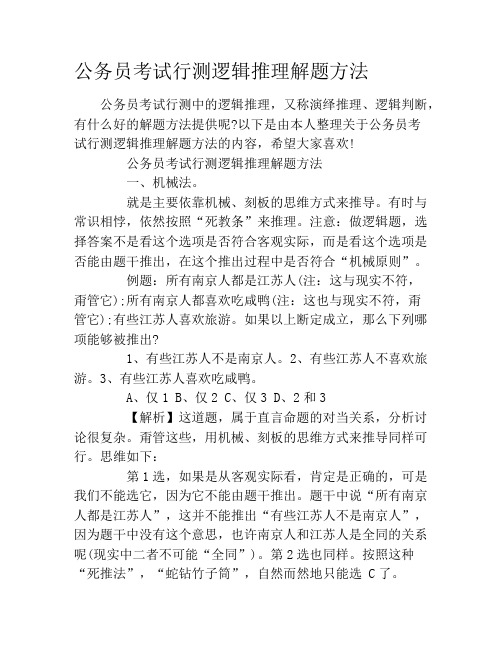 公务员考试行测逻辑推理解题方法

公务员考试行测中的逻辑推理，又称演绎推理、逻辑判断，有什么好的解题方法提供呢?以下是由本人整理关于公务员考试行测逻辑推理解题方法的内容，希望大家喜欢!

公务员考试行测逻辑推理解题方法

一、机械法。

就是主要依靠机械、刻板的思维方式来推导。有时与常识相悖，依然按照“死教条”来推理。注意：做逻辑题，选择答案不是看这个选项是否符合客观实际，而是看这个选项是否能由题干推出，在这个推出过程中是否符合“机械原则”。

例题：所有南京人都是江苏人(注：这与现实不符，甭管它);所有南京人都喜欢吃咸鸭(注：这也与现实不符，甭管它);有些江苏人喜欢旅游。如果以上断定成立，那么下列哪项能够被推出?

1、有些江苏人不是南京人。2、有些江苏人不喜欢旅游。3、有些江苏人喜欢吃咸鸭。

A、仅 1 B、仅 2 C、仅 3 D、2 和 3

【解析】这道题，属于直言命题的对当关系，分析讨论很复杂。甭管这些，用机械、刻板的思维方式来推导同样可行。思维如下：

第 1 选，如果是从客观实际看，肯定是正确的，可是我们不能选它，因为它不能由题干推出。题干中说“所有南京人都是江苏人”，这并不能推出“有些江苏人不是南京人”，因为题干中没有这个意思，也许南京人和江苏人是全同的关系呢(现实中二者不可能“全同”)。第 2 选也同样。按照这种“死推法”，“蛇钻竹子筒”，自然而然地只能选 C 了。